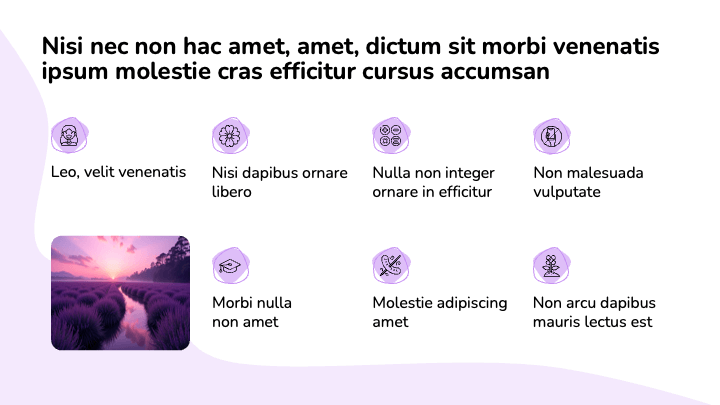 Nisi nec non hac amet, amet, dictum sit morbi venenatis ipsum molestie cras efficitur cursus accumsan

Leo, velit venenatis

Nisi dapibus ornare libero

Nulla non integer ornare in efficitur

Non malesuada vulputate

Morbi nulla non amet

Molestie adipiscing amet

Non arcu dapibus mauris lectus est